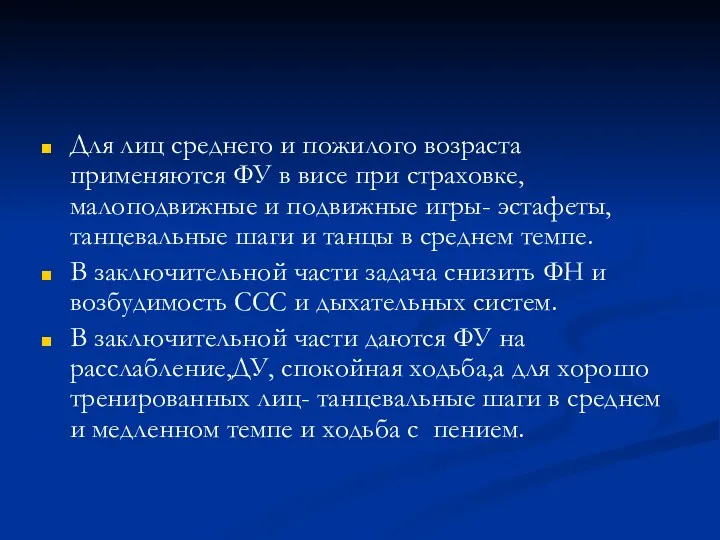 Для лиц среднего и пожилого возраста применяются ФУ в висе при страховке, малоподвижные и подвижные игры- эстафеты, танцевальные шаги и танцы в среднем темпе.

В заключительной части задача снизить ФН и возбудимость ССС и дыхательных систем.

В заключительной части даются ФУ на расслабление,ДУ, спокойная ходьба,а для хорошо тренированных лиц- танцевальные шаги в среднем и медленном темпе и ходьба с  пением.